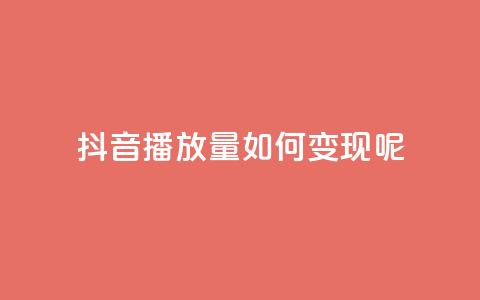 抖音播放量如何变现呢